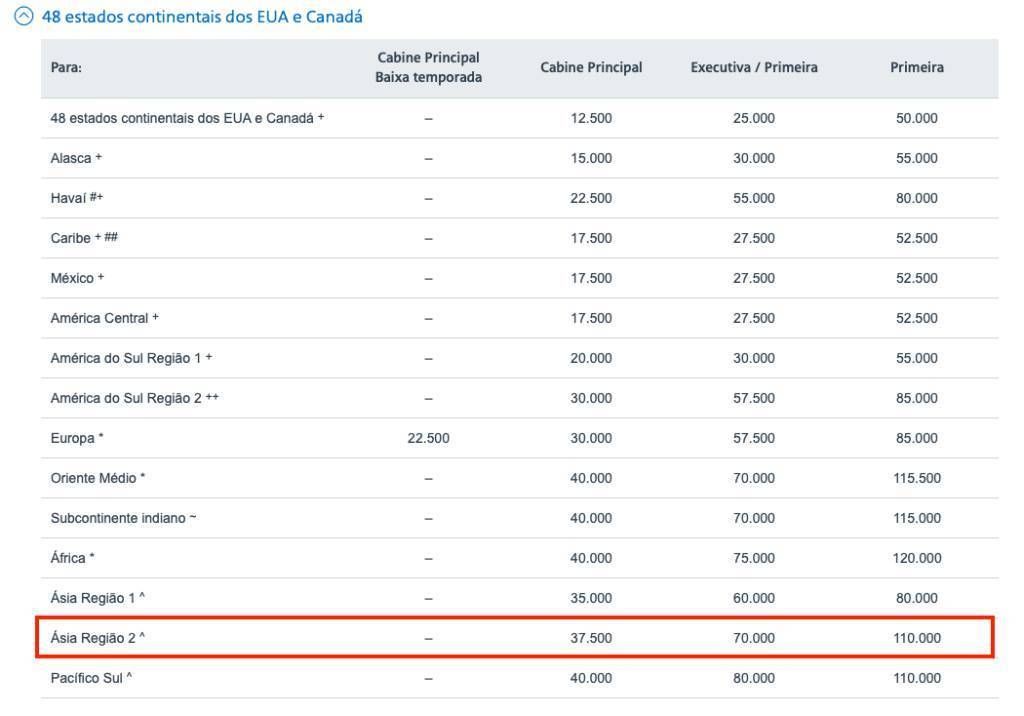 48 estados continentais dos EUA e Canadá

| Para: | Cabine Principal Baixa temporada | Cabine Principal | Executiva / Primeira | Primeira |
|---|---|---|---|---|
| 48 estados continentais dos EUA e Canadá + | – | 12.500 | 25.000 | 50.000 |
| Alasca + | – | 15.000 | 30.000 | 55.000 |
| Havaí #+ | – | 22.500 | 55.000 | 80.000 |
| Caribe + ## | – | 17.500 | 27.500 | 52.500 |
| México + | – | 17.500 | 27.500 | 52.500 |
| América Central + | – | 17.500 | 27.500 | 52.500 |
| América do Sul Região 1 + | – | 20.000 | 30.000 | 55.000 |
| América do Sul Região 2 ++ | – | 30.000 | 57.500 | 85.000 |
| Europa * | 22.500 | 30.000 | 57.500 | 85.000 |
| Oriente Médio * | – | 40.000 | 70.000 | 115.500 |
| Subcontinente indiano ~ | – | 40.000 | 70.000 | 115.000 |
| África * | – | 40.000 | 75.000 | 120.000 |
| Ásia Região 1 ^ | – | 35.000 | 60.000 | 80.000 |
| Ásia Região 2 ^ | – | 37.500 | 70.000 | 110.000 |
| Pacífico Sul ^ | – | 40.000 | 80.000 | 110.000 |